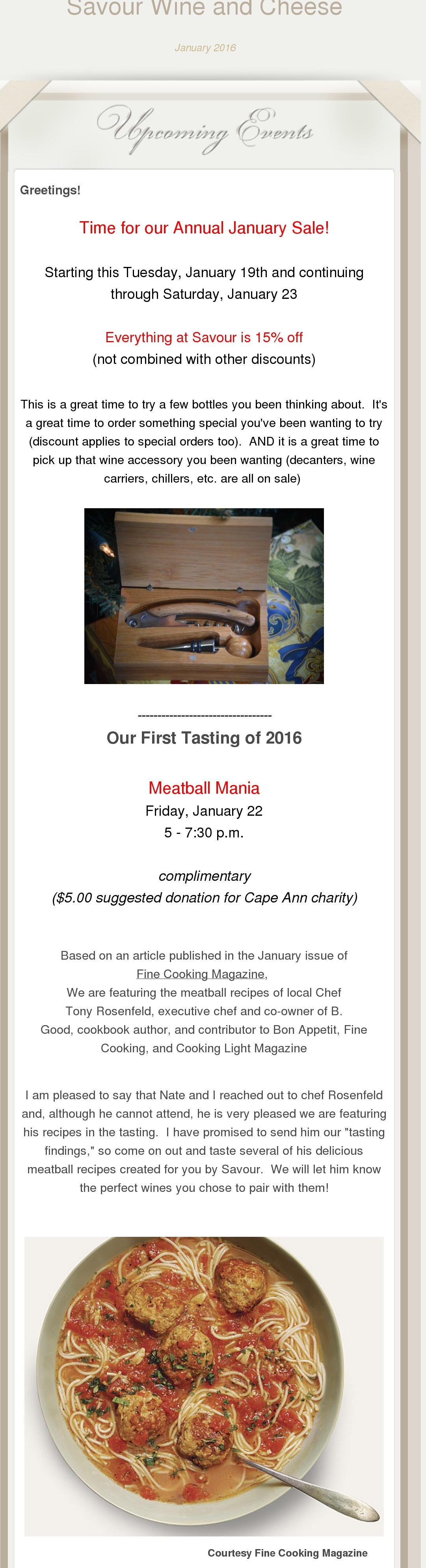 Savour Wine and Cheese

January 2016

Upcoming Events

Greetings!

Time for our Annual January Sale!

Starting this Tuesday, January 19th and continuing through Saturday, January 23

Everything at Savour is 15% off
(not combined with other discounts)

This is a great time to try a few bottles you been thinking about. It's a great time to order something special you've been wanting to try (discount applies to special orders too). AND it is a great time to pick up that wine accessory you been wanting (decanters, wine carriers, chillers, etc. are all on sale)

----------------------------------

Our First Tasting of 2016

Meatball Mania
Friday, January 22
5 - 7:30 p.m.

complimentary
($5.00 suggested donation for Cape Ann charity)

Based on an article published in the January issue of Fine Cooking Magazine, We are featuring the meatball recipes of local Chef Tony Rosenfeld, executive chef and co-owner of B. Good, cookbook author, and contributor to Bon Appetit, Fine Cooking, and Cooking Light Magazine

I am pleased to say that Nate and I reached out to chef Rosenfeld and, although he cannot attend, he is very pleased we are featuring his recipes in the tasting. I have promised to send him our "tasting findings," so come on out and taste several of his delicious meatball recipes created for you by Savour. We will let him know the perfect wines you chose to pair with them!

Courtesy Fine Cooking Magazine